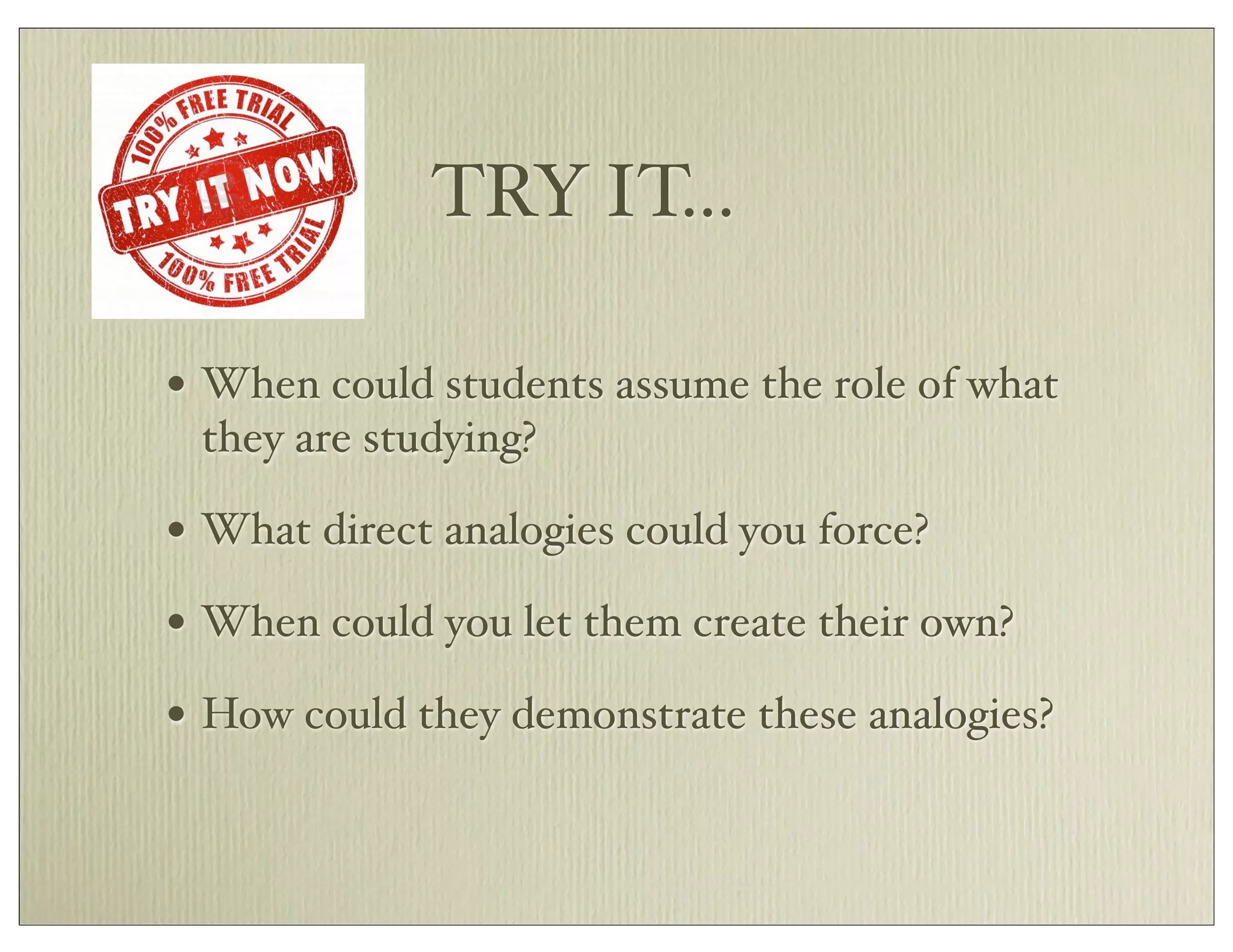 100% FREE TRIAL
TRY IT NOW
100% FREE TRIAL

TRY IT...

• When could students assume the role of what they are studying?

• What direct analogies could you force?

• When could you let them create their own?

• How could they demonstrate these analogies?